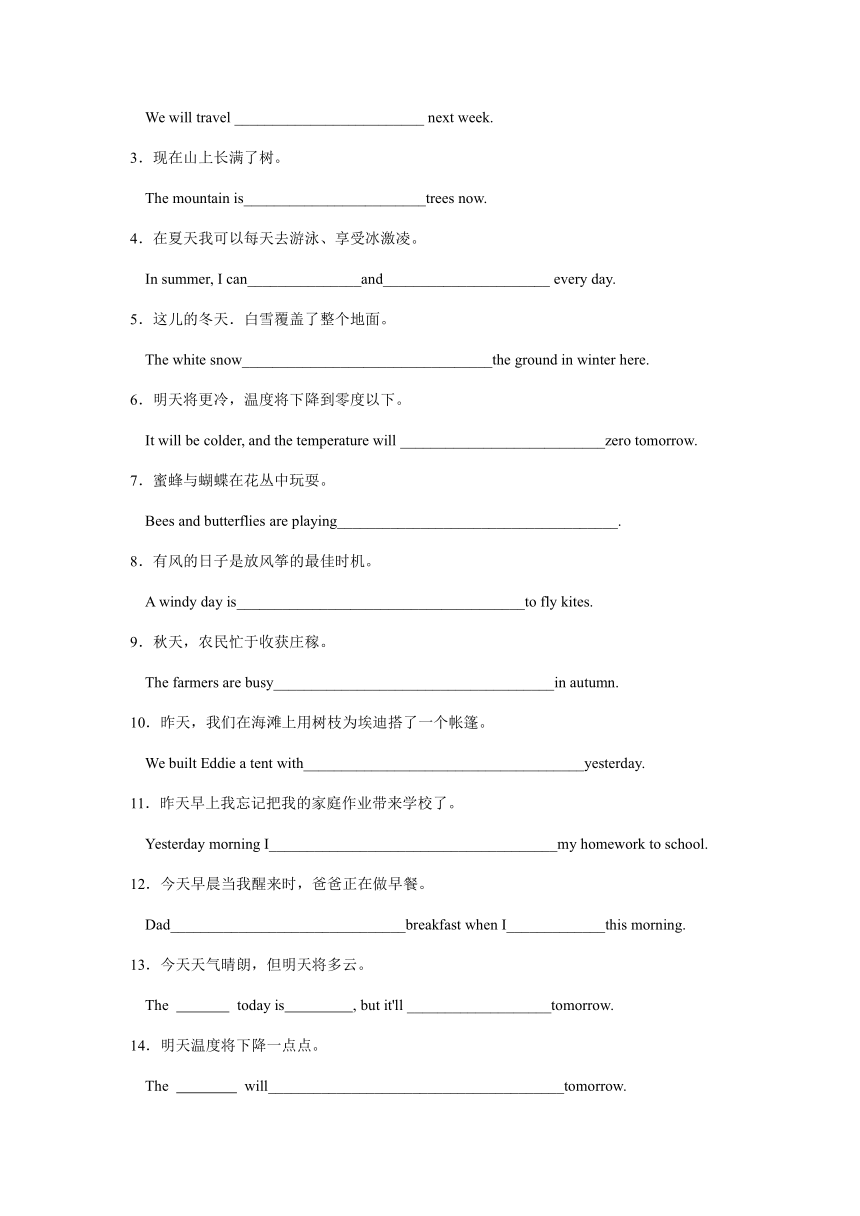 We will travel ________________________ next week.

3．现在山上长满了树。

The mountain is________________________trees now.

4．在夏天我可以每天去游泳、享受冰激凌。

In summer, I can_______________and______________________ every day.

5．这儿的冬天．白雪覆盖了整个地面。

The white snow_________________________________the ground in winter here.

6．明天将更冷，温度将下降到零度以下。

It will be colder, and the temperature will ___________________________zero tomorrow.

7．蜜蜂与蝴蝶在花丛中玩耍。

Bees and butterflies are playing_____________________________________.

8．有风的日子是放风筝的最佳时机。

A windy day is______________________________________to fly kites.

9．秋天，农民忙于收获庄稼。

The farmers are busy_____________________________________in autumn.

10．昨天，我们在海滩上用树枝为埃迪搭了一个帐篷。

We built Eddie a tent with_____________________________________yesterday.

11．昨天早上我忘记把我的家庭作业带来学校了。

Yesterday morning I______________________________________my homework to school.

12．今天早晨当我醒来时，爸爸正在做早餐。

Dad_______________________________breakfast when I_____________this morning.

13．今天天气晴朗，但明天将多云。

The _______ today is_________, but it'll ___________________tomorrow.

14．明天温度将下降一点点。

The ________ will_______________________________________tomorrow.